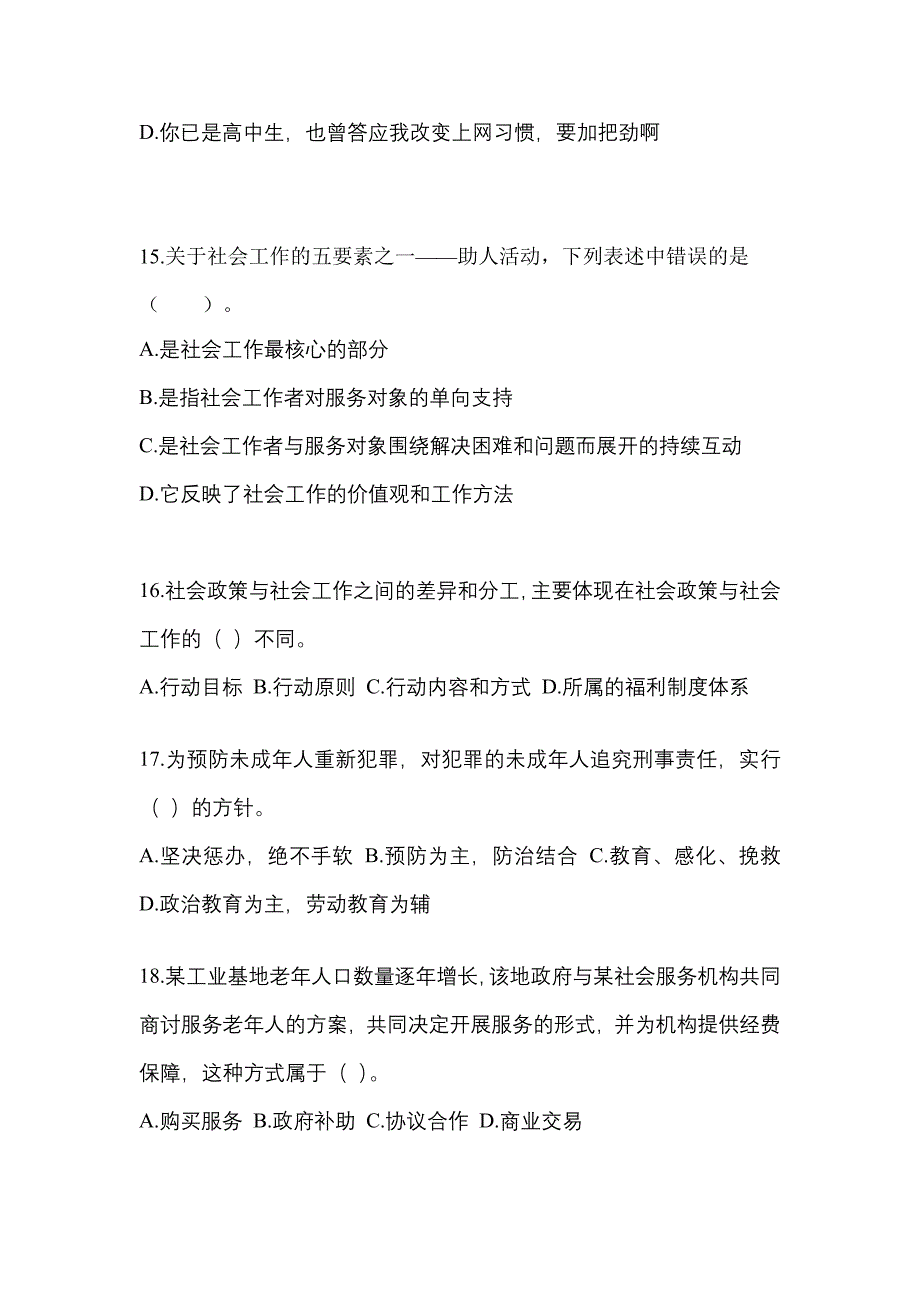 D.你已是高中生，也曾答应我改变上网习惯，要加把劲啊

15.关于社会工作的五要素之一——助人活动，下列表述中错误的是（　　）。

A.是社会工作最核心的部分

B.是指社会工作者对服务对象的单向支持

C.是社会工作者与服务对象围绕解决困难和问题而展开的持续互动

D.它反映了社会工作的价值观和工作方法

16.社会政策与社会工作之间的差异和分工，主要体现在社会政策与社会工作的（ ）不同。

A.行动目标 B.行动原则 C.行动内容和方式 D.所属的福利制度体系

17.为预防未成年人重新犯罪，对犯罪的未成年人追究刑事责任，实行（ ）的方针。

A.坚决惩办，绝不手软 B.预防为主，防治结合 C.教育、感化、挽救 D.政治教育为主，劳动教育为辅

18.某工业基地老年人口数量逐年增长，该地政府与某社会服务机构共同商讨服务老年人的方案，共同决定开展服务的形式，并为机构提供经费保障，这种方式属于（ ）。

A.购买服务 B.政府补助 C.协议合作 D.商业交易